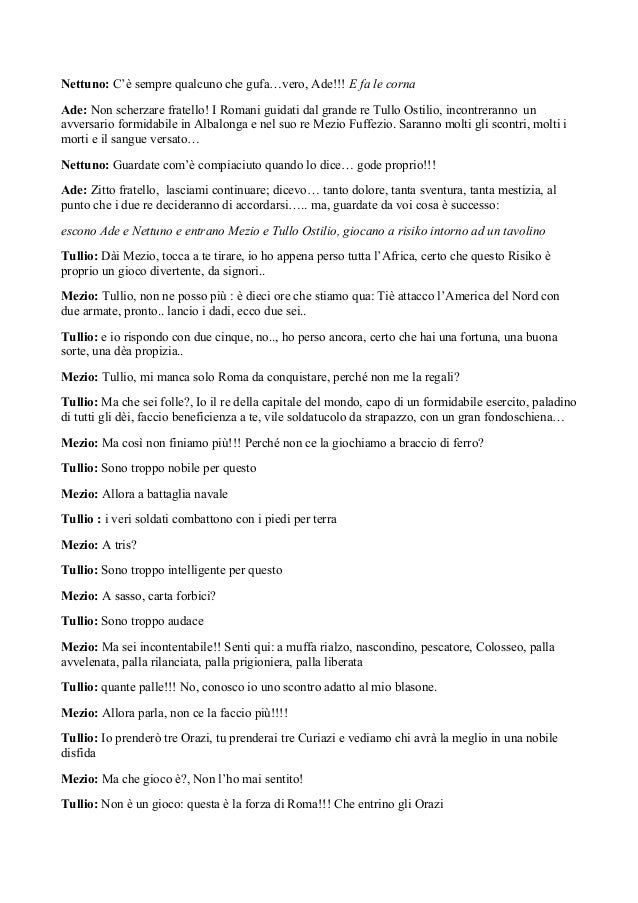 Nettuno: C'è sempre qualcuno che gufa…vero, Ade!!! E fa le corna

Ade: Non scherzare fratello! I Romani guidati dal grande re Tullo Ostilio, incontreranno un avversario formidabile in Albalonga e nel suo re Mezio Fuffezio. Saranno molti gli scontri, molti i morti e il sangue versato…

Nettuno: Guardate com'è compiaciuto quando lo dice… gode proprio!!!

Ade: Zitto fratello, lasciami continuare; dicevo… tanto dolore, tanta sventura, tanta mestizia, al punto che i due re decideranno di accordarsi….. ma, guardate da voi cosa è successo:

escono Ade e Nettuno e entrano Mezio e Tullo Ostilio, giocano a risiko intorno ad un tavolino

Tullio: Dài Mezio, tocca a te tirare, io ho appena perso tutta l'Africa, certo che questo Risiko è proprio un gioco divertente, da signori..

Mezio: Tullio, non ne posso più : è dieci ore che stiamo qua: Tiè attacco l'America del Nord con due armate, pronto.. lancio i dadi, ecco due sei..

Tullio: e io rispondo con due cinque, no.., ho perso ancora, certo che hai una fortuna, una buona sorte, una dèa propizia..

Mezio: Tullio, mi manca solo Roma da conquistare, perché non me la regali?

Tullio: Ma che sei folle?, Io il re della capitale del mondo, capo di un formidabile esercito, paladino di tutti gli dèi, faccio beneficienza a te, vile soldatucolo da strapazzo, con un gran fondoschiena…

Mezio: Ma così non finiamo più!!! Perché non ce la giochiamo a braccio di ferro?

Tullio: Sono troppo nobile per questo

Mezio: Allora a battaglia navale

Tullio : i veri soldati combattono con i piedi per terra

Mezio: A tris?

Tullio: Sono troppo intelligente per questo

Mezio: A sasso, carta forbici?

Tullio: Sono troppo audace

Mezio: Ma sei incontentabile!! Senti qui: a muffa rialzo, nascondino, pescatore, Colosseo, palla avvelenata, palla rilanciata, palla prigioniera, palla liberata

Tullio: quante palle!!! No, conosco io uno scontro adatto al mio blasone.

Mezio: Allora parla, non ce la faccio più!!!!

Tullio: Io prenderò tre Orazi, tu prenderai tre Curiazi e vediamo chi avrà la meglio in una nobile disfida

Mezio: Ma che gioco è?, Non l'ho mai sentito!

Tullio: Non è un gioco: questa è la forza di Roma!!! Che entrino gli Orazi